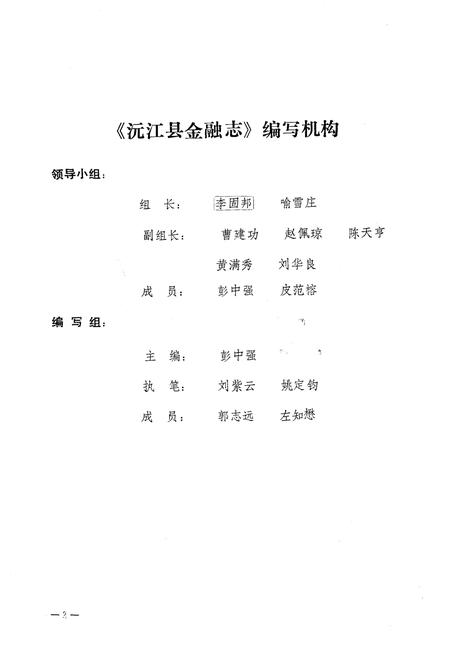 《沅江县金融志》编写机构

领导小组：

组 长： 李固邦 喻雪庄

副组长： 曹建功 赵佩琼 陈天亨

黄满秀 刘华良

成 员： 彭中强 皮范榕

编 写 组：

主 编： 彭中强

执 笔： 刘紫云 姚定钧

成 员： 郭志远 左知懋

—2—